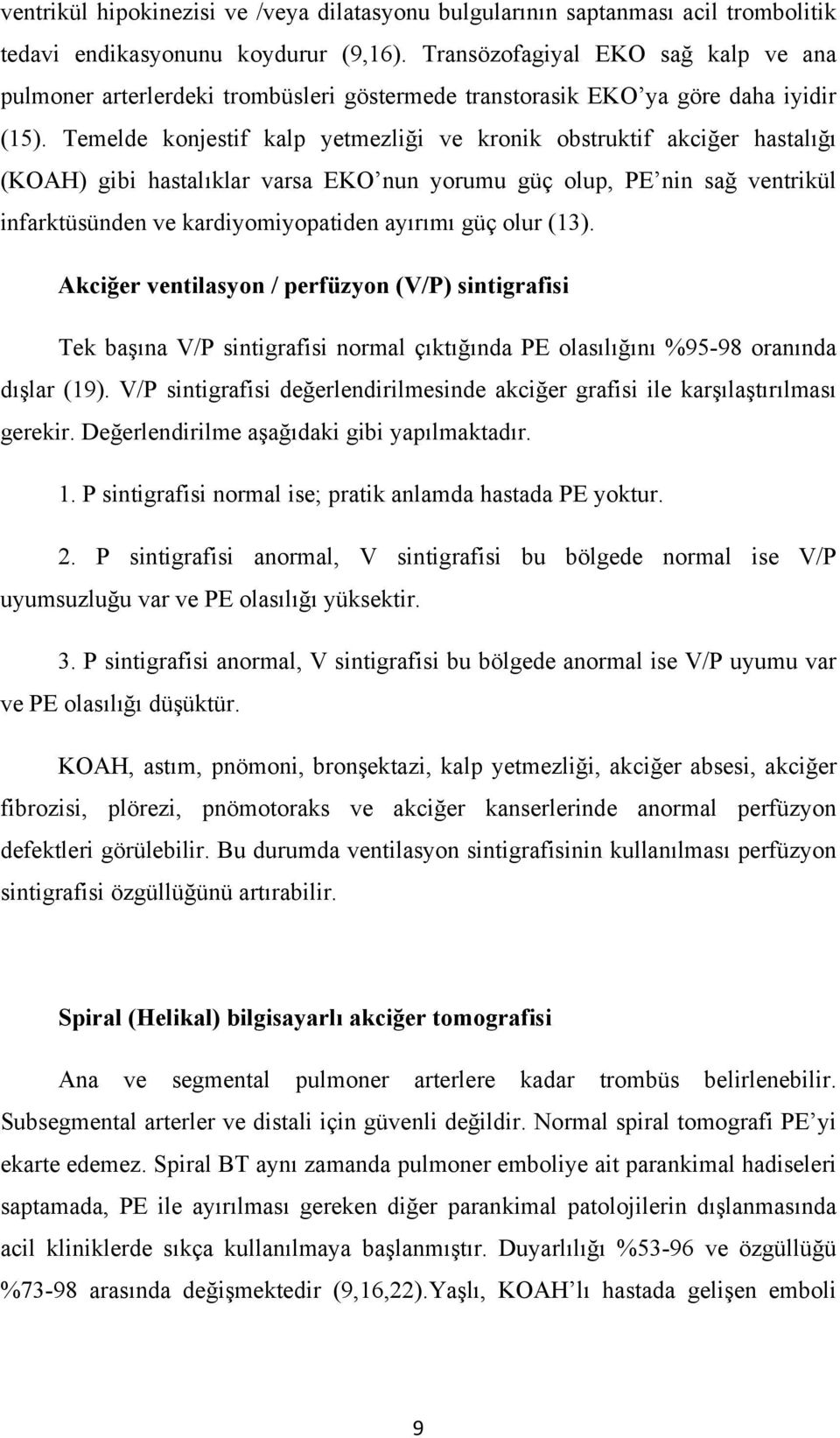 ventrikül hipokinezisi ve /veya dilatasyonu bulgularının saptanması acil trombolitik tedavi endikasyonunu koydurur (9,16). Transözofagiyal EKO sağ kalp ve ana pulmoner arterlerdeki trombüsleri göstermede transtorasik EKO'ya göre daha iyidir (15). Temelde konjestif kalp yetmezliği ve kronik obstruktif akciğer hastalığı (KOAH) gibi hastalıklar varsa EKO'nun yorumu güç olup, PE'nin sağ ventrikül infarktüsünden ve kardiyomiyopatiden ayırımı güç olur (13).

Akciğer ventilasyon / perfüzyon (V/P) sintigrafisi

Tek başına V/P sintigrafisi normal çıktığında PE olasılığını %95-98 oranında dışlar (19). V/P sintigrafisi değerlendirilmesinde akciğer grafisi ile karşılaştırılması gerekir. Değerlendirilme aşağıdaki gibi yapılmaktadır.

1. P sintigrafisi normal ise; pratik anlamda hastada PE yoktur.

2. P sintigrafisi anormal, V sintigrafisi bu bölgede normal ise V/P uyumsuzluğu var ve PE olasılığı yüksektir.

3. P sintigrafisi anormal, V sintigrafisi bu bölgede anormal ise V/P uyumu var ve PE olasılığı düşüktür.

KOAH, astım, pnömoni, bronşektazi, kalp yetmezliği, akciğer absesi, akciğer fibrozisi, plörezi, pnömotoraks ve akciğer kanserlerinde anormal perfüzyon defektleri görülebilir. Bu durumda ventilasyon sintigrafisinin kullanılması perfüzyon sintigrafisi özgüllüğünü artırabilir.

Spiral (Helikal) bilgisayarlı akciğer tomografisi

Ana ve segmental pulmoner arterlere kadar trombüs belirlenebilir. Subsegmental arterler ve distali için güvenli değildir. Normal spiral tomografi PE'yi ekarte edemez. Spiral BT aynı zamanda pulmoner emboliye ait parankimal hadiseleri saptamada, PE ile ayırılması gereken diğer parankimal patolojilerin dışlanmasında acil kliniklerde sıkça kullanılmaya başlanmıştır. Duyarlılığı %53-96 ve özgüllüğü %73-98 arasında değişmektedir (9,16,22).Yaşlı, KOAH'lı hastada gelişen emboli

9